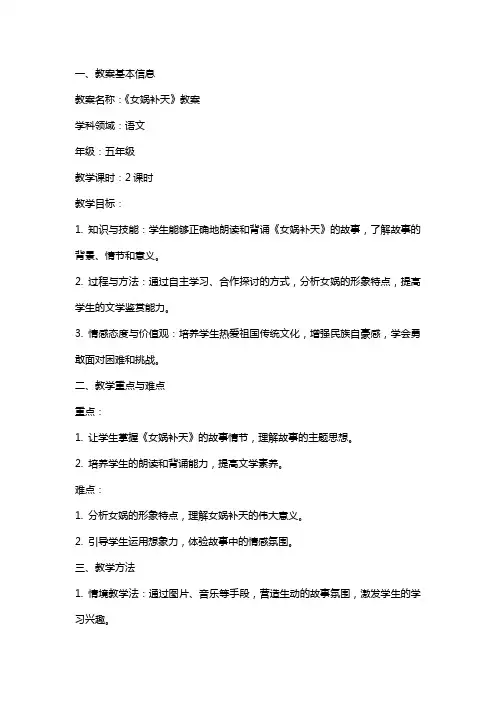 一、教案基本信息

教案名称：《女娲补天》教案

学科领域：语文

年级：五年级

教学课时：2 课时

教学目标：

1. 知识与技能：学生能够正确地朗读和背诵《女娲补天》的故事，了解故事的背景、情节和意义。

2. 过程与方法：通过自主学习、合作探讨的方式，分析女娲的形象特点，提高学生的文学鉴赏能力。

3. 情感态度与价值观：培养学生热爱祖国传统文化，增强民族自豪感，学会勇敢面对困难和挑战。

二、教学重点与难点

重点：

1. 让学生掌握《女娲补天》的故事情节，理解故事的主题思想。

2. 培养学生的朗读和背诵能力，提高文学素养。

难点：

1. 分析女娲的形象特点，理解女娲补天的伟大意义。

2. 引导学生运用想象力，体验故事中的情感氛围。

三、教学方法

1. 情境教学法：通过图片、音乐等手段，营造生动的故事氛围，激发学生的学习兴趣。